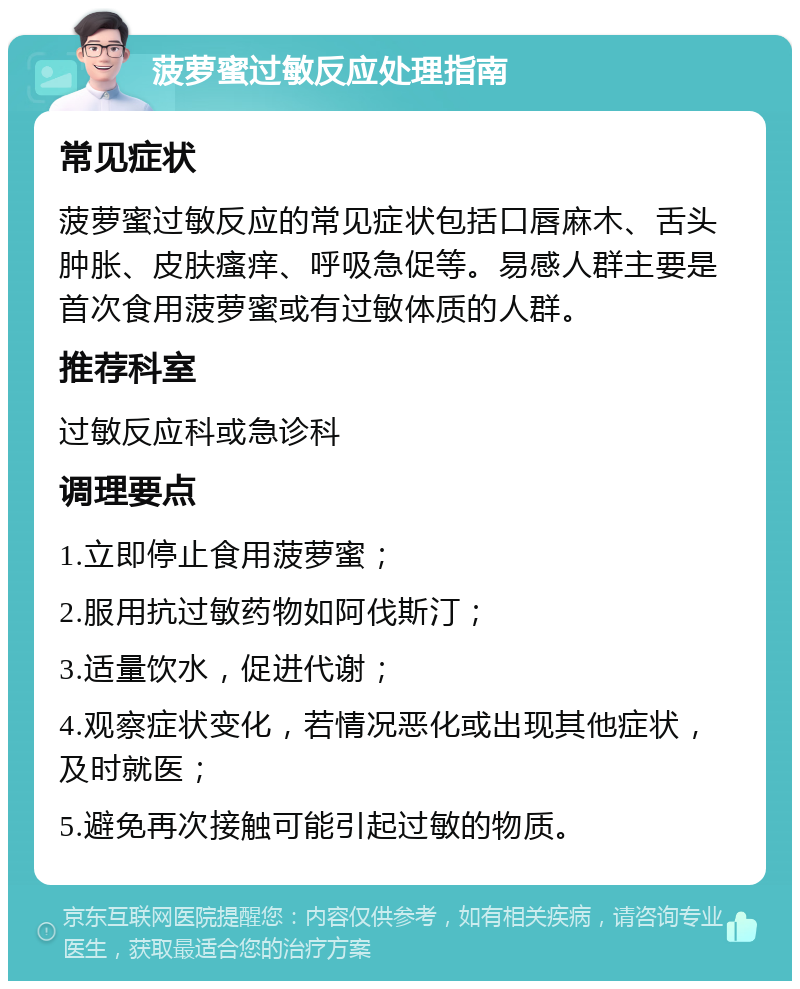 菠萝蜜过敏反应处理指南

常见症状

菠萝蜜过敏反应的常见症状包括口唇麻木、舌头肿胀、皮肤瘙痒、呼吸急促等。易感人群主要是首次食用菠萝蜜或有过敏体质的人群。

推荐科室

过敏反应科或急诊科

调理要点

1.立即停止食用菠萝蜜；

2.服用抗过敏药物如阿伐斯汀；

3.适量饮水，促进代谢；

4.观察症状变化，若情况恶化或出现其他症状，及时就医；

5.避免再次接触可能引起过敏的物质。

京东互联网医院提醒您：内容仅供参考，如有相关疾病，请咨询专业医生，获取最适合您的治疗方案